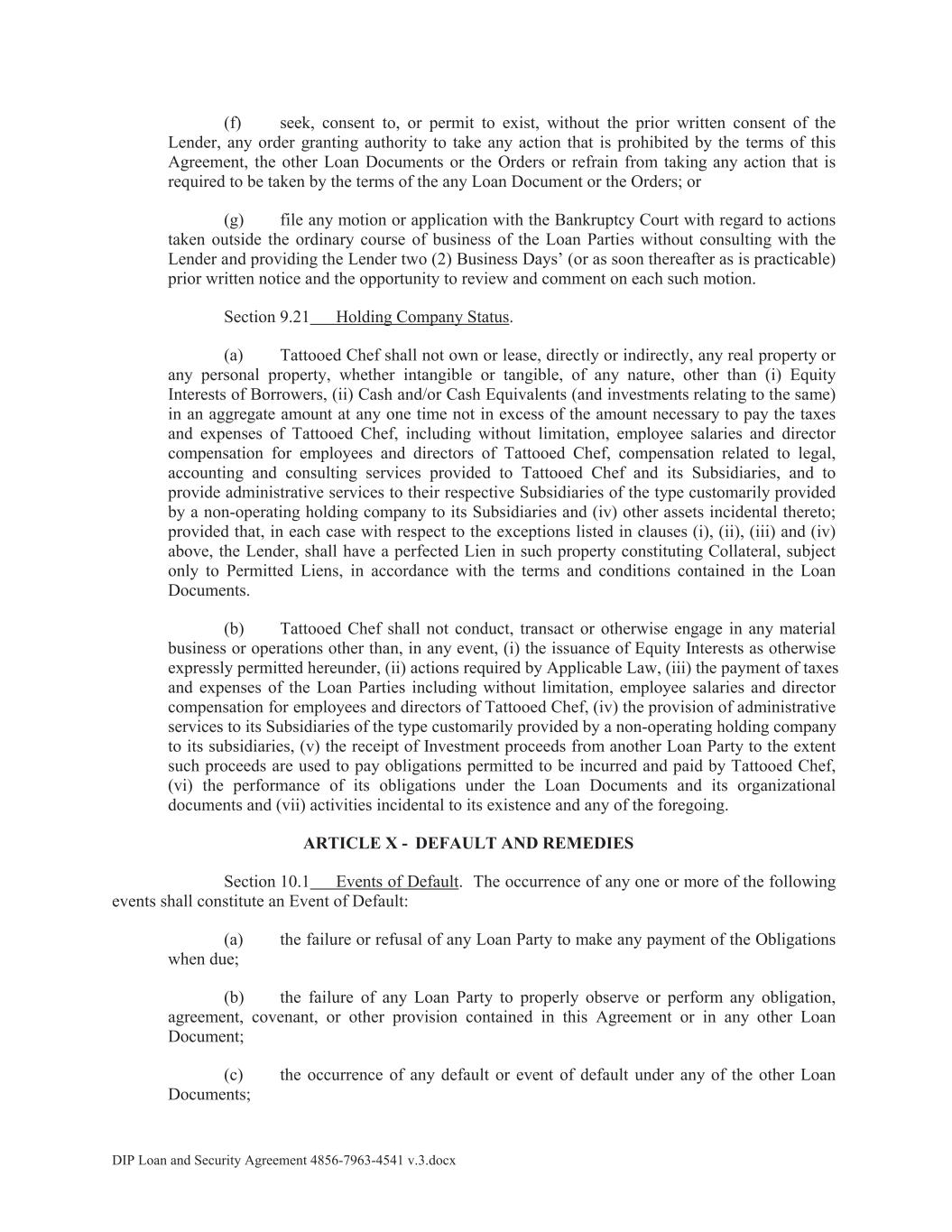 (f) seek, consent to, or permit to exist, without the prior written consent of the Lender, any order granting authority to take any action that is prohibited by the terms of this Agreement, the other Loan Documents or the Orders or refrain from taking any action that is required to be taken by the terms of the any Loan Document or the Orders; or

(g) file any motion or application with the Bankruptcy Court with regard to actions taken outside the ordinary course of business of the Loan Parties without consulting with the Lender and providing the Lender two (2) Business Days' (or as soon thereafter as is practicable) prior written notice and the opportunity to review and comment on each such motion.

Section 9.21 Holding Company Status.

(a) Tattooed Chef shall not own or lease, directly or indirectly, any real property or any personal property, whether intangible or tangible, of any nature, other than (i) Equity Interests of Borrowers, (ii) Cash and/or Cash Equivalents (and investments relating to the same) in an aggregate amount at any one time not in excess of the amount necessary to pay the taxes and expenses of Tattooed Chef, including without limitation, employee salaries and director compensation for employees and directors of Tattooed Chef, compensation related to legal, accounting and consulting services provided to Tattooed Chef and its Subsidiaries, and to provide administrative services to their respective Subsidiaries of the type customarily provided by a non-operating holding company to its Subsidiaries and (iv) other assets incidental thereto; provided that, in each case with respect to the exceptions listed in clauses (i), (ii), (iii) and (iv) above, the Lender, shall have a perfected Lien in such property constituting Collateral, subject only to Permitted Liens, in accordance with the terms and conditions contained in the Loan Documents.

(b) Tattooed Chef shall not conduct, transact or otherwise engage in any material business or operations other than, in any event, (i) the issuance of Equity Interests as otherwise expressly permitted hereunder, (ii) actions required by Applicable Law, (iii) the payment of taxes and expenses of the Loan Parties including without limitation, employee salaries and director compensation for employees and directors of Tattooed Chef, (iv) the provision of administrative services to its Subsidiaries of the type customarily provided by a non-operating holding company to its subsidiaries, (v) the receipt of Investment proceeds from another Loan Party to the extent such proceeds are used to pay obligations permitted to be incurred and paid by Tattooed Chef, (vi) the performance of its obligations under the Loan Documents and its organizational documents and (vii) activities incidental to its existence and any of the foregoing.

ARTICLE X - DEFAULT AND REMEDIES

Section 10.1 Events of Default. The occurrence of any one or more of the following events shall constitute an Event of Default:

(a) the failure or refusal of any Loan Party to make any payment of the Obligations when due;

(b) the failure of any Loan Party to properly observe or perform any obligation, agreement, covenant, or other provision contained in this Agreement or in any other Loan Document;

(c) the occurrence of any default or event of default under any of the other Loan Documents;

DIP Loan and Security Agreement 4856-7963-4541 v.3.docx